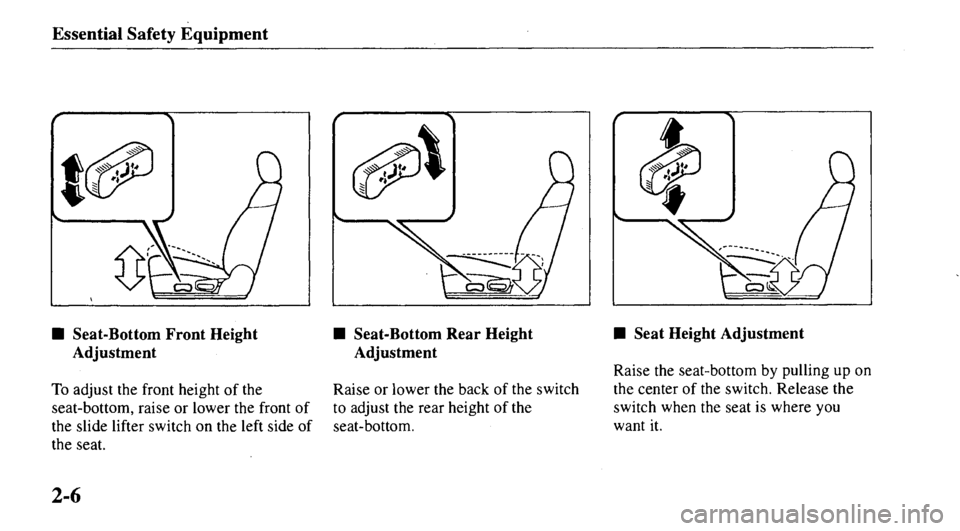 Essential Safety Equipment

■ Seat-Bottom Front Height Adjustment

To adjust the front height of the seat-bottom, raise or lower the front of the slide lifter switch on the left side of the seat.

■ Seat-Bottom Rear Height Adjustment

Raise or lower the back of the switch to adjust the rear height of the seat-bottom.

■ Seat Height Adjustment

Raise the seat-bottom by pulling up on the center of the switch. Release the switch when the seat is where you want it.

2-6

carmanualsonline.info